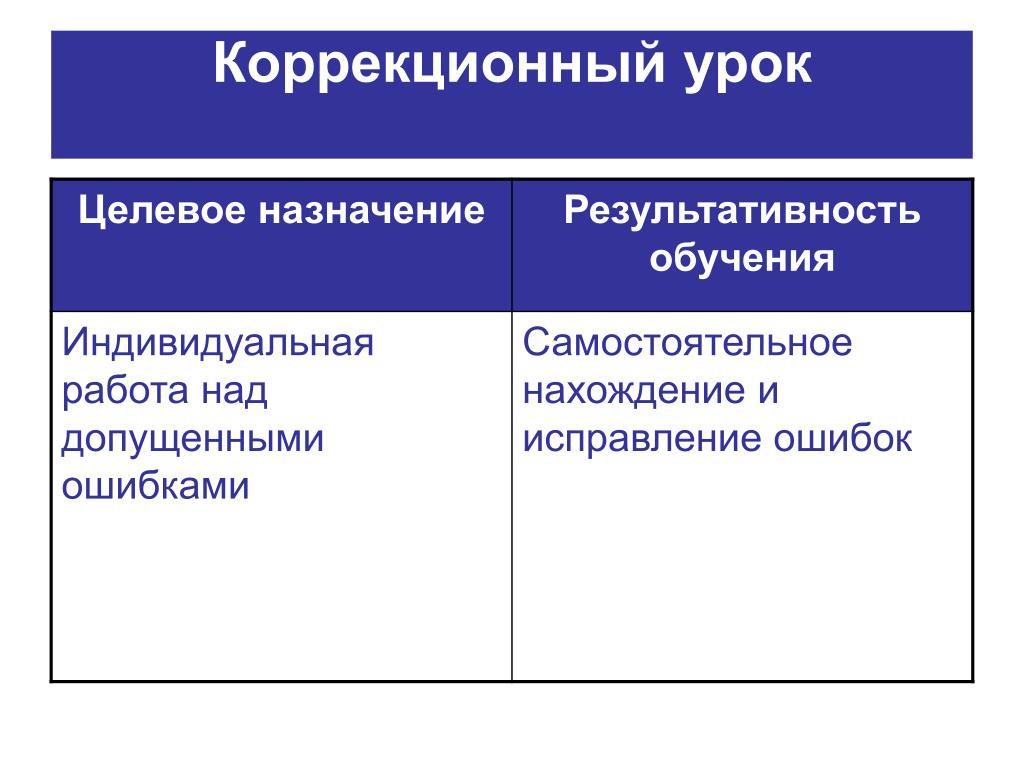 Коррекционный урок

| Целевое назначение | Результативность обучения |
|---|---|
| Индивидуальная работа над допущенными ошибками | Самостоятельное нахождение и исправление ошибок |